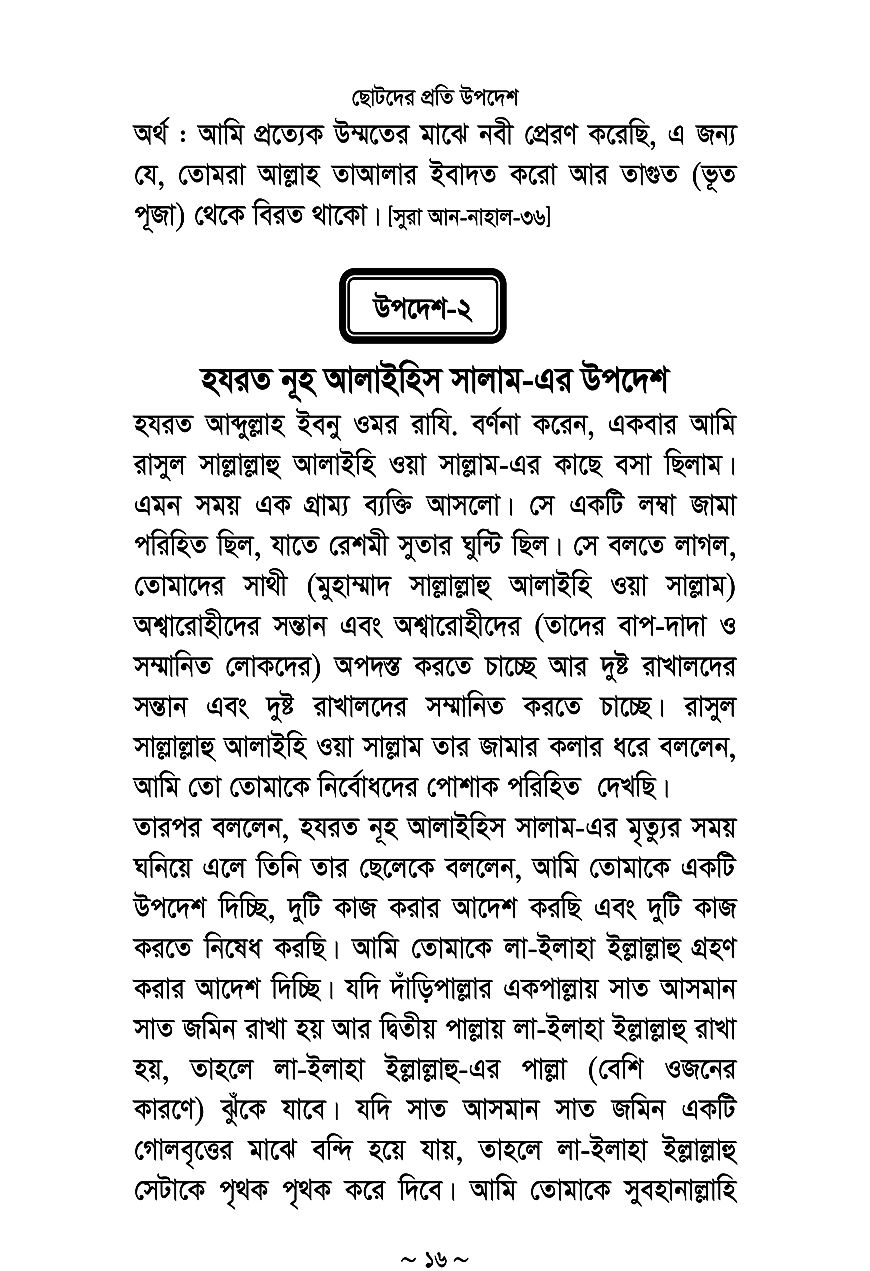 ছোটদের প্রতি উপদেশ

অর্থ : আমি প্রত্যেক উম্মতের মাঝে নবী প্রেরণ করেছি, এ জন্য যে, তোমরা আল্লাহ তাআলার ইবাদত করো আর তাগুত (ভূত পূজা) থেকে বিরত থাকো। [সুরা আন-নাহাল-৩৬]

উপদেশ-২

হযরত নূহ আলাইহিস সালাম-এর উপদেশ

হযরত আব্দুল্লাহ ইবনু ওমর রাযি. বর্ণনা করেন, একবার আমি রাসুল সাল্লাল্লাহু আলাইহি ওয়া সাল্লাম-এর কাছে বসা ছিলাম। এমন সময় এক গ্রাম্য ব্যক্তি আসলো। সে একটি লম্বা জামা পরিহিত ছিল, যাতে রেশমী সুতার ঘুন্টি ছিল। সে বলতে লাগল, তোমাদের সাথী (মুহাম্মাদ সাল্লাল্লাহু আলাইহি ওয়া সাল্লাম) অশ্বারোহীদের সন্তান এবং অশ্বারোহীদের (তাদের বাপ-দাদা ও সম্মানিত লোকদের) অপদস্ত করতে চাচ্ছে আর দুষ্ট রাখালদের সন্তান এবং দুষ্ট রাখালদের সম্মানিত করতে চাচ্ছে। রাসুল সাল্লাল্লাহু আলাইহি ওয়া সাল্লাম তার জামার কলার ধরে বললেন, আমি তো তোমাকে নির্বোধদের পোশাক পরিহিত দেখছি।

তারপর বললেন, হযরত নূহ আলাইহিস সালাম-এর মৃত্যুর সময় ঘনিয়ে এলে তিনি তার ছেলেকে বললেন, আমি তোমাকে একটি উপদেশ দিচ্ছি, দুটি কাজ করার আদেশ করছি এবং দুটি কাজ করতে নিষেধ করছি। আমি তোমাকে লা-ইলাহা ইল্লাল্লাহু গ্রহণ করার আদেশ দিচ্ছি। যদি দাঁড়িপাল্লার একপাল্লায় সাত আসমান সাত জমিন রাখা হয় আর দ্বিতীয় পাল্লায় লা-ইলাহা ইল্লাল্লাহু রাখা হয়, তাহলে লা-ইলাহা ইল্লাল্লাহু-এর পাল্লা (বেশি ওজনের কারণে) ঝুঁকে যাবে। যদি সাত আসমান সাত জমিন একটি গোলবৃত্তের মাঝে বন্দি হয়ে যায়, তাহলে লা-ইলাহা ইল্লাল্লাহু সেটাকে পৃথক পৃথক করে দিবে। আমি তোমাকে সুবহানাল্লাহি

~ ১৬ ~